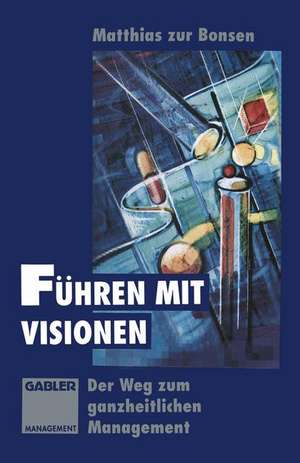 Matthias zur Bonsen

FÜHREN MIT VISIONEN

GABLER
MANAGEMENT

Der Weg zum ganzheitlichen Management